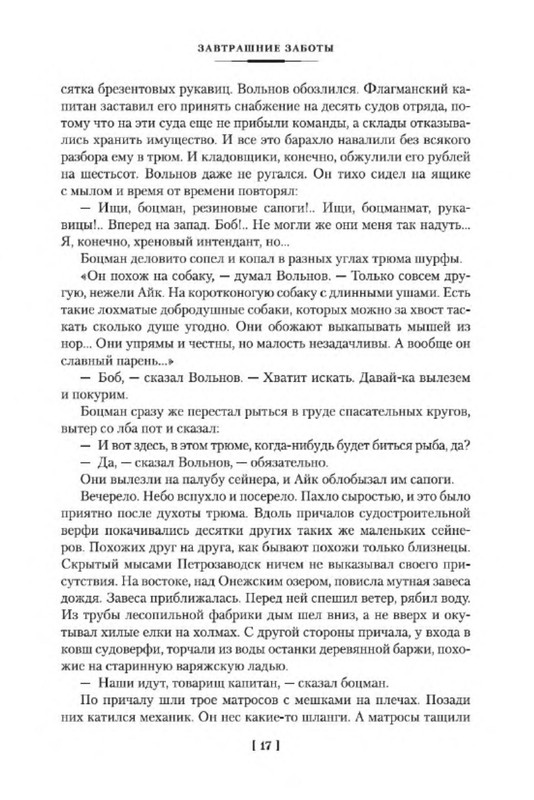 ЗАВТРАШНИЕ ЗАБОТЫ

сятка брезентовых рукавиц. Вольнов обозлился. Флагманский капитан заставил его принять снабжение на десять судов отряда, потому что на эти суда еще не прибыли команды, а склады отказывались хранить имущество. И все это барахло навалили без всякого разбора ему в трюм. И кладовщики, конечно, обжулили его рублей на шестьсот. Вольнов даже не ругался. Он тихо сидел на ящике с мылом и время от времени повторял:

— Ищи, боцман, резиновые сапоги!.. Ищи, боцманмат, рукавицы!.. Вперед на запад. Боб!.. Не могли же они меня так надуть... Я, конечно, хреновый интендант, но...

Боцман деловито сопел и копал в разных углах трюма шурфы.

«Он похож на собаку, — думал Вольнов. — Только совсем другую, нежели Айк. На коротконогую собаку с длинными ушами. Есть такие лохматые добродушные собаки, которых можно за хвост таскать сколько душе угодно. Они обожают выкапывать мышей из нор... Они упрямы и честны, но малость незадачливы. А вообще он славный парень...»

— Боб, — сказал Вольнов. — Хватит искать. Давай-ка вылезем и покурим.

Боцман сразу же перестал рыться в груде спасательных кругов, вытер со лба пот и сказал:

— И вот здесь, в этом трюме, когда-нибудь будет биться рыба, да?

— Да, — сказал Вольнов, — обязательно.

Они вылезли на палубу сейнера, и Айк облобызал им сапоги.

Вечерело. Небо вспухло и посерело. Пахло сыростью, и это было приятно после духоты трюма. Вдоль причалов судостроительной верфи покачивались десятки других таких же маленьких сейнеров. Похожих друг на друга, как бывают похожи только близнецы. Скрытый мысами Петрозаводск ничем не выказывал своего присутствия. На востоке, над Онежским озером, повисла мутная завеса дождя. Завеса приближалась. Перед ней спешил ветер, рябил воду. Из трубы лесопильной фабрики дым шел вниз, а не вверх и окутывал хилые елки на холмах. С другой стороны причала, у входа в ковш судоверфи, торчали из воды останки деревянной баржи, похожие на старинную варяжскую ладью.

— Наши идут, товарищ капитан, — сказал боцман.

По причалу шли трое матросов с мешками на плечах. Позади них катился механик. Он нес какие-то шланги. А матросы тащили

[ 17 ]